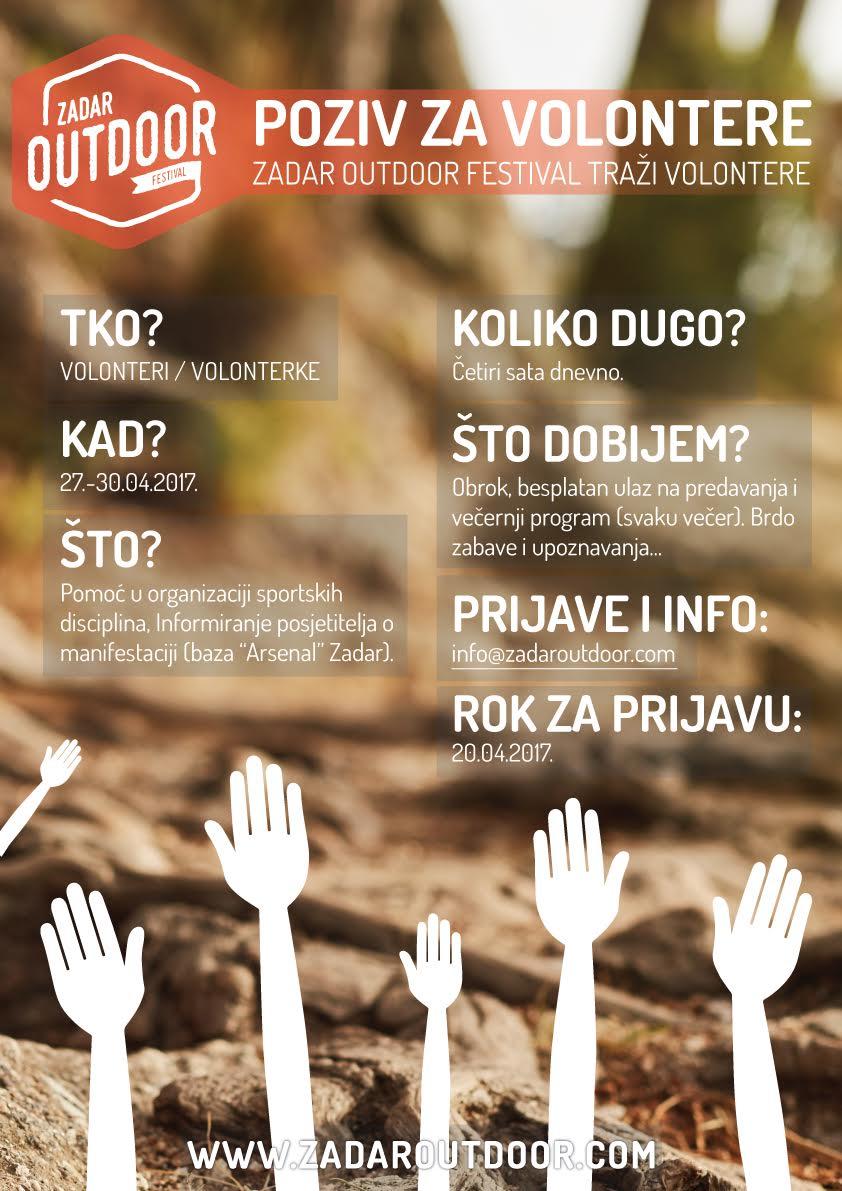 ZADAR OUTDOOR FESTIVAL

POZIV ZA VOLONTERE

ZADAR OUTDOOR FESTIVAL TRAŽI VOLONTERE

TKO?
VOLONTERI / VOLONTERKE

KAD?
27.-30.04.2017.

ŠTO?
Pomoć u organizaciji sportskih disciplina, Informiranje posjetitelja o manifestaciji (baza "Arsenal" Zadar).

KOLIKO DUGO?
Četiri sata dnevno.

ŠTO DOBIJEM?
Obrok, besplatan ulaz na predavanja i večernji program (svaku večer). Brdo zabave i upoznavanja...

PRIJAVE I INFO:
info@zadaroutdoor.com

ROK ZA PRIJAVU:
20.04.2017.

WWW.ZADAROUTDOOR.COM